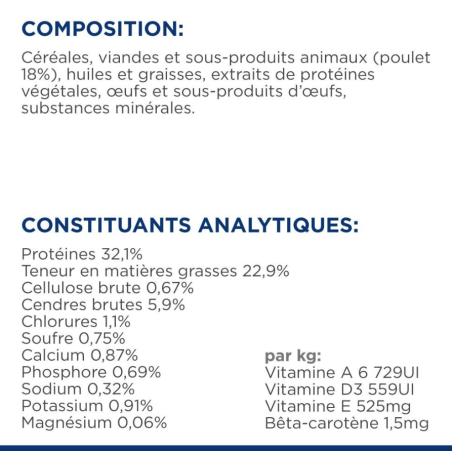 COMPOSITION:

Céréales, viandes et sous-produits animaux (poulet 18%), huiles et graisses, extraits de protéines végétales, œufs et sous-produits d'œufs, substances minérales.

CONSTITUANTS ANALYTIQUES:

Protéines 32,1%
Teneur en matières grasses 22,9%
Cellulose brute 0,67%
Cendres brutes 5,9%
Chlorures 1,1%
Soufre 0,75%
Calcium 0,87%
Phosphore 0,69%
Sodium 0,32%
Potassium 0,91%
Magnésium 0,06%

par kg:
Vitamine A 6 729UI
Vitamine D3 559UI
Vitamine E 525mg
Bêta-carotène 1,5mg